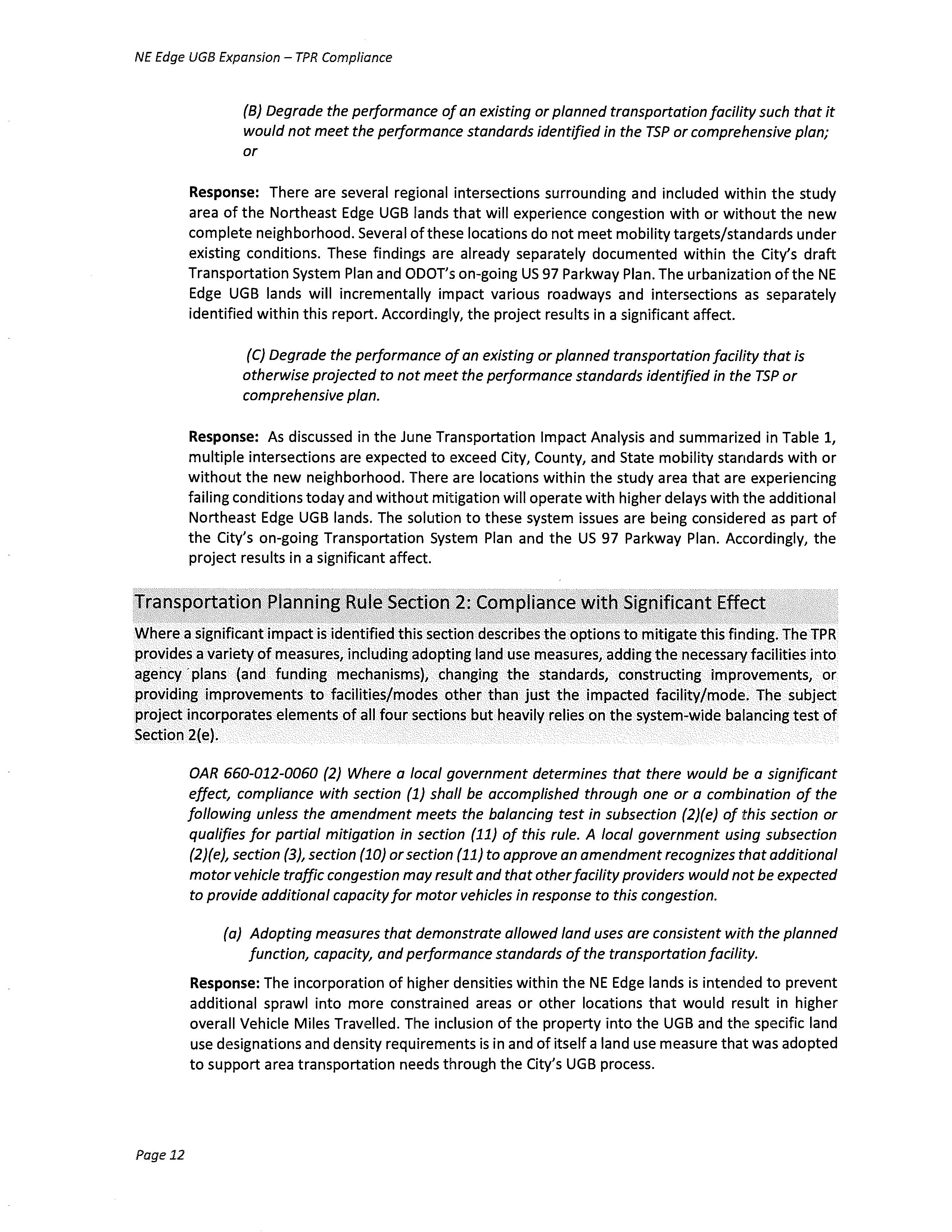 NE Edge UGB Expansion – TPR Compliance

(B) Degrade the performance of an existing or planned transportation facility such that it would not meet the performance standards identified in the TSP or comprehensive plan; or

Response: There are several regional intersections surrounding and included within the study area of the Northeast Edge UGB lands that will experience congestion with or without the new complete neighborhood. Several of these locations do not meet mobility targets/standards under existing conditions. These findings are already separately documented within the City's draft Transportation System Plan and ODOT's on-going US 97 Parkway Plan. The urbanization of the NE Edge UGB lands will incrementally impact various roadways and intersections as separately identified within this report. Accordingly, the project results in a significant affect.

(C) Degrade the performance of an existing or planned transportation facility that is otherwise projected to not meet the performance standards identified in the TSP or comprehensive plan.

Response: As discussed in the June Transportation Impact Analysis and summarized in Table 1, multiple intersections are expected to exceed City, County, and State mobility standards with or without the new neighborhood. There are locations within the study area that are experiencing failing conditions today and without mitigation will operate with higher delays with the additional Northeast Edge UGB lands. The solution to these system issues are being considered as part of the City's on-going Transportation System Plan and the US 97 Parkway Plan. Accordingly, the project results in a significant affect.

Transportation Planning Rule Section 2: Compliance with Significant Effect

Where a significant impact is identified this section describes the options to mitigate this finding. The TPR provides a variety of measures, including adopting land use measures, adding the necessary facilities into agency plans (and funding mechanisms), changing the standards, constructing improvements, or providing improvements to facilities/modes other than just the impacted facility/mode. The subject project incorporates elements of all four sections but heavily relies on the system-wide balancing test of Section 2(e).

OAR 660-012-0060 (2) Where a local government determines that there would be a significant effect, compliance with section (1) shall be accomplished through one or a combination of the following unless the amendment meets the balancing test in subsection (2)(e) of this section or qualifies for partial mitigation in section (11) of this rule. A local government using subsection (2)(e), section (3), section (10) or section (11) to approve an amendment recognizes that additional motor vehicle traffic congestion may result and that other facility providers would not be expected to provide additional capacity for motor vehicles in response to this congestion.

(a) Adopting measures that demonstrate allowed land uses are consistent with the planned function, capacity, and performance standards of the transportation facility.

Response: The incorporation of higher densities within the NE Edge lands is intended to prevent additional sprawl into more constrained areas or other locations that would result in higher overall Vehicle Miles Travelled. The inclusion of the property into the UGB and the specific land use designations and density requirements is in and of itself a land use measure that was adopted to support area transportation needs through the City's UGB process.

Page 12